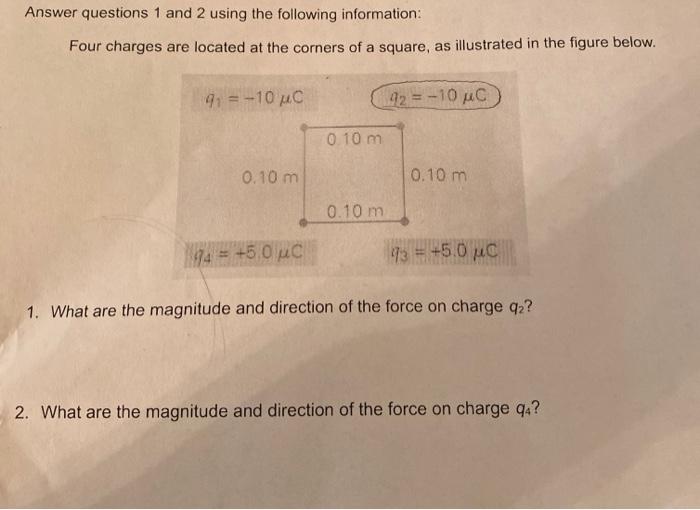 Answer questions 1 and 2 using the following information:

Four charges are located at the corners of a square, as illustrated in the figure below.

$q_1 = -10\ \mu C$

$q_2 = -10\ \mu C$

0.10 m

0.10 m

0.10 m

0.10 m

$q_4 = +5.0\ \mu C$

$q_3 = +5.0\ \mu C$

1. What are the magnitude and direction of the force on charge $q_2$?

2. What are the magnitude and direction of the force on charge $q_4$?